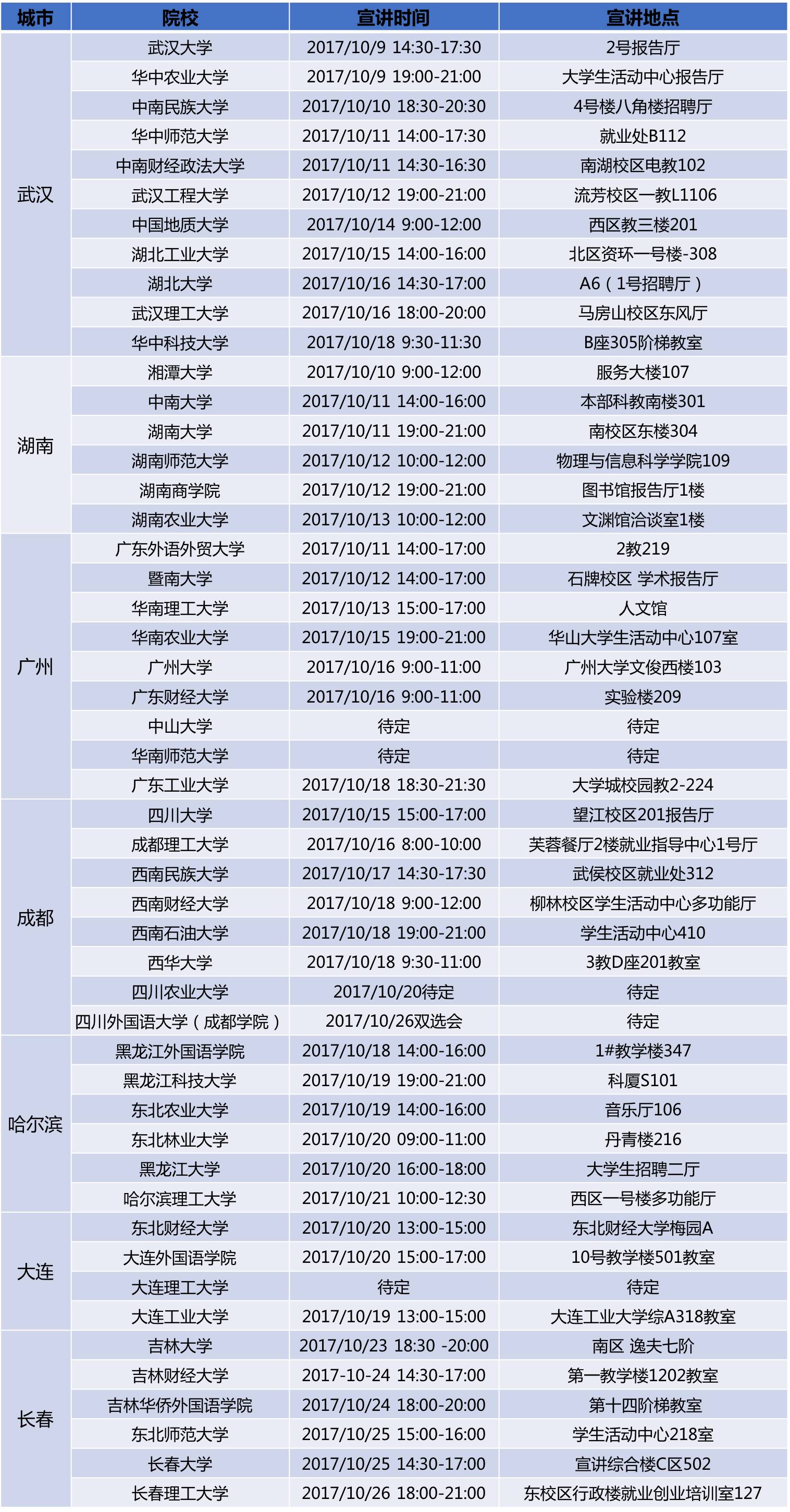 | 城市 | 院校 | 宣讲时间 | 宣讲地点 |
|---|---|---|---|
| 武汉 | 武汉大学 | 2017/10/9 14:30-17:30 | 2号报告厅 |
| | 华中农业大学 | 2017/10/9 19:00-21:00 | 大学生活动中心报告厅 |
| | 中南民族大学 | 2017/10/10 18:30-20:30 | 4号楼八角楼招聘厅 |
| | 华中师范大学 | 2017/10/11 14:00-17:30 | 就业处B112 |
| | 中南财经政法大学 | 2017/10/11 14:30-16:30 | 南湖校区电教102 |
| | 武汉工程大学 | 2017/10/12 19:00-21:00 | 流芳校区一教L1106 |
| | 中国地质大学 | 2017/10/14 9:00-12:00 | 西区教三楼201 |
| | 湖北工业大学 | 2017/10/15 14:00-16:00 | 北区资环一号楼-308 |
| | 湖北大学 | 2017/10/16 14:30-17:00 | A6（1号招聘厅） |
| | 武汉理工大学 | 2017/10/16 18:00-20:00 | 马房山校区东风厅 |
| | 华中科技大学 | 2017/10/18 9:30-11:30 | B座305阶梯教室 |
| 湖南 | 湘潭大学 | 2017/10/10 9:00-12:00 | 服务大楼107 |
| | 中南大学 | 2017/10/11 14:00-16:00 | 本部科教南楼301 |
| | 湖南大学 | 2017/10/11 19:00-21:00 | 南校区东楼304 |
| | 湖南师范大学 | 2017/10/12 10:00-12:00 | 物理与信息科学学院109 |
| | 湖南商学院 | 2017/10/12 19:00-21:00 | 图书馆报告厅1楼 |
| | 湖南农业大学 | 2017/10/13 10:00-12:00 | 文渊馆洽谈室1楼 |
| 广州 | 广东外语外贸大学 | 2017/10/11 14:00-17:00 | 2教219 |
| | 暨南大学 | 2017/10/12 14:00-17:00 | 石牌校区 学术报告厅 |
| | 华南理工大学 | 2017/10/13 15:00-17:00 | 人文馆 |
| | 华南农业大学 | 2017/10/15 19:00-21:00 | 华山大学生活动中心107室 |
| | 广州大学 | 2017/10/16 9:00-11:00 | 广州大学文俊西楼103 |
| | 广东财经大学 | 2017/10/16 9:00-11:00 | 实验楼209 |
| | 中山大学 | 待定 | 待定 |
| | 华南师范大学 | 待定 | 待定 |
| | 广东工业大学 | 2017/10/18 18:30-21:30 | 大学城校园教2-224 |
| 成都 | 四川大学 | 2017/10/15 15:00-17:00 | 望江校区201报告厅 |
| | 成都理工大学 | 2017/10/16 8:00-10:00 | 芙蓉餐厅2楼就业指导中心1号厅 |
| | 西南民族大学 | 2017/10/17 14:30-17:30 | 武侯校区就业处312 |
| | 西南财经大学 | 2017/10/18 9:00-12:00 | 柳林校区学生活动中心多功能厅 |
| | 西南石油大学 | 2017/10/18 19:00-21:00 | 学生活动中心410 |
| | 西华大学 | 2017/10/18 9:30-11:00 | 3教D座201教室 |
| | 四川农业大学 | 2017/10/20待定 | 待定 |
| | 四川外国语大学（成都学院） | 2017/10/26双选会 | 待定 |
| 哈尔滨 | 黑龙江外国语学院 | 2017/10/18 14:00-16:00 | 1#教学楼347 |
| | 黑龙江科技大学 | 2017/10/19 19:00-21:00 | 科厦S101 |
| | 东北农业大学 | 2017/10/19 14:00-16:00 | 音乐厅106 |
| | 东北林业大学 | 2017/10/20 09:00-11:00 | 丹青楼216 |
| | 黑龙江大学 | 2017/10/20 16:00-18:00 | 大学生招聘二厅 |
| | 哈尔滨理工大学 | 2017/10/21 10:00-12:30 | 西区一号楼多功能厅 |
| 大连 | 东北财经大学 | 2017/10/20 13:00-15:00 | 东北财经大学梅园A |
| | 大连外国语学院 | 2017/10/20 15:00-17:00 | 10号教学楼501教室 |
| | 大连理工大学 | 待定 | 待定 |
| | 大连工业大学 | 2017/10/19 13:00-15:00 | 大连工业大学综A318教室 |
| 长春 | 吉林大学 | 2017/10/23 18:30 -20:00 | 南区 逸夫七阶 |
| | 吉林财经大学 | 2017-10-24 14:30-17:00 | 第一教学楼1202教室 |
| | 吉林华侨外国语学院 | 2017/10/24 18:00-20:00 | 第十四阶梯教室 |
| | 东北师范大学 | 2017/10/25 15:00-16:00 | 学生活动中心218室 |
| | 长春大学 | 2017/10/25 14:30-17:00 | 宣讲综合楼C区502 |
| | 长春理工大学 | 2017/10/26 18:00-21:00 | 东校区行政楼就业创业培训室127 |